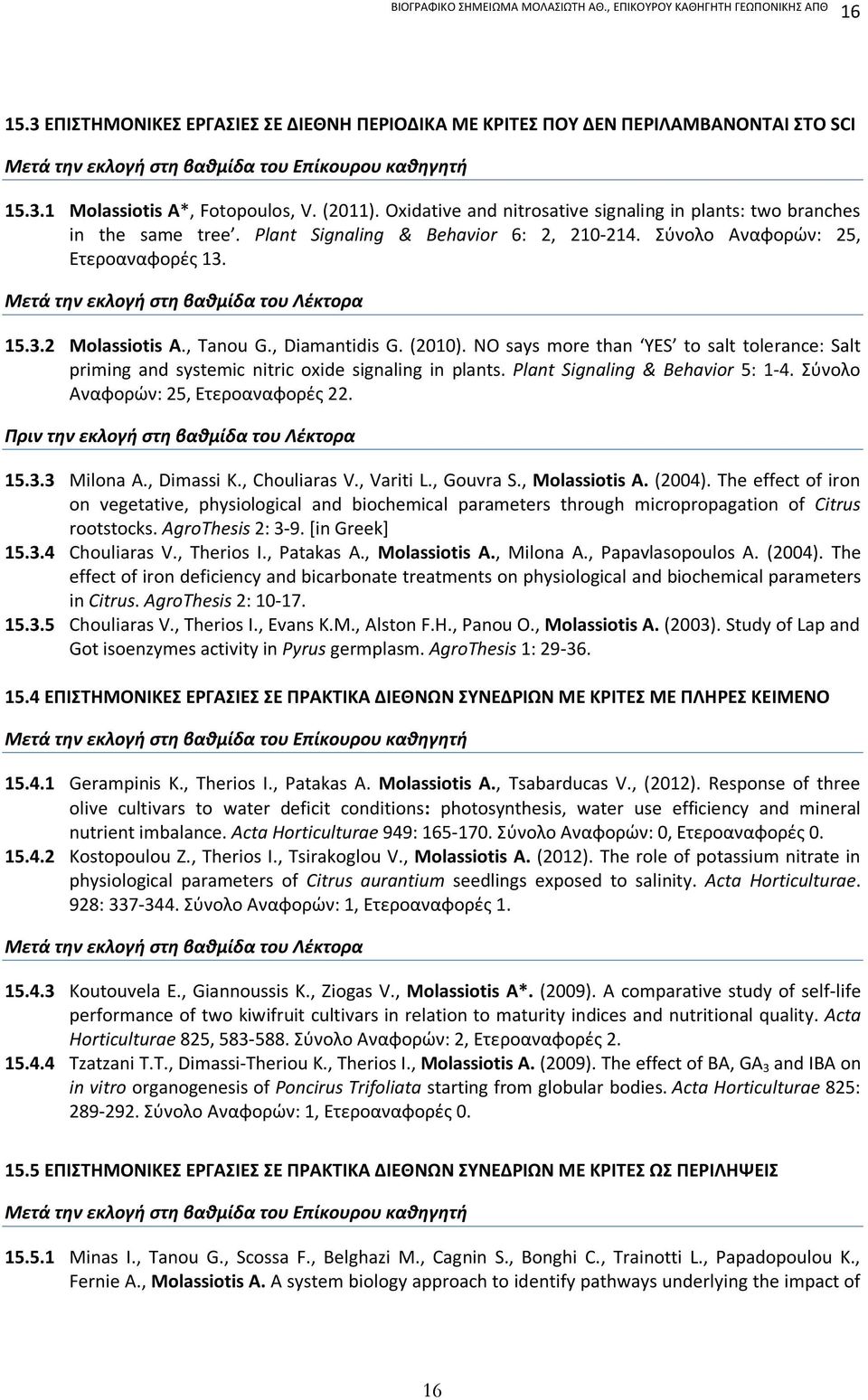 ΒΙΟΓΡΑΦΙΚΟ ΣΗΜΕΙΩΜΑ ΜΟΛΑΣΙΩΤΗ ΑΘ., ΕΠΙΚΟΥΡΟΥ ΚΑΘΗΓΗΤΗ ΓΕΩΠΟΝΙΚΗΣ ΑΠΘ 16

15.3 ΕΠΙΣΤΗΜΟΝΙΚΕΣ ΕΡΓΑΣΙΕΣ ΣΕ ΔΙΕΘΝΗ ΠΕΡΙΟΔΙΚΑ ΜΕ ΚΡΙΤΕΣ ΠΟΥ ΔΕΝ ΠΕΡΙΛΑΜΒΑΝΟΝΤΑΙ ΣΤΟ SCI

Μετά την εκλογή στη βαθμίδα του Επίκουρου καθηγητή

15.3.1 Molassiotis A*, Fotopoulos, V. (2011). Oxidative and nitrosative signaling in plants: two branches in the same tree'. Plant Signaling & Behavior 6: 2, 210-214. Σύνολο Αναφορών: 25, Ετεροαναφορές 13.

Μετά την εκλογή στη βαθμίδα του Λέκτορα

15.3.2 Molassiotis A., Tanou G., Diamantidis G. (2010). NO says more than 'YES' to salt tolerance: Salt priming and systemic nitric oxide signaling in plants. Plant Signaling & Behavior 5: 1-4. Σύνολο Αναφορών: 25, Ετεροαναφορές 22.

Πριν την εκλογή στη βαθμίδα του Λέκτορα

15.3.3 Milona A., Dimassi K., Chouliaras V., Variti L., Gouvra S., Molassiotis A. (2004). The effect of iron on vegetative, physiological and biochemical parameters through micropropagation of Citrus rootstocks. AgroThesis 2: 3-9. [in Greek]
15.3.4 Chouliaras V., Therios I., Patakas A., Molassiotis A., Milona A., Papavlasopoulos A. (2004). The effect of iron deficiency and bicarbonate treatments on physiological and biochemical parameters in Citrus. AgroThesis 2: 10-17.
15.3.5 Chouliaras V., Therios I., Evans K.M., Alston F.H., Panou O., Molassiotis A. (2003). Study of Lap and Got isoenzymes activity in Pyrus germplasm. AgroThesis 1: 29-36.

15.4 ΕΠΙΣΤΗΜΟΝΙΚΕΣ ΕΡΓΑΣΙΕΣ ΣΕ ΠΡΑΚΤΙΚΑ ΔΙΕΘΝΩΝ ΣΥΝΕΔΡΙΩΝ ΜΕ ΚΡΙΤΕΣ ΜΕ ΠΛΗΡΕΣ ΚΕΙΜΕΝΟ

Μετά την εκλογή στη βαθμίδα του Επίκουρου καθηγητή

15.4.1 Gerampinis K., Therios I., Patakas A. Molassiotis A., Tsabarducas V., (2012). Response of three olive cultivars to water deficit conditions: photosynthesis, water use efficiency and mineral nutrient imbalance. Acta Horticulturae 949: 165-170. Σύνολο Αναφορών: 0, Ετεροαναφορές 0.
15.4.2 Kostopoulou Z., Therios I., Tsirakoglou V., Molassiotis A. (2012). The role of potassium nitrate in physiological parameters of Citrus aurantium seedlings exposed to salinity. Acta Horticulturae. 928: 337-344. Σύνολο Αναφορών: 1, Ετεροαναφορές 1.

Μετά την εκλογή στη βαθμίδα του Λέκτορα

15.4.3 Koutouvela E., Giannoussis K., Ziogas V., Molassiotis A*. (2009). A comparative study of self-life performance of two kiwifruit cultivars in relation to maturity indices and nutritional quality. Acta Horticulturae 825, 583-588. Σύνολο Αναφορών: 2, Ετεροαναφορές 2.
15.4.4 Tzatzani T.T., Dimassi-Theriou K., Therios I., Molassiotis A. (2009). The effect of BA, $GA_3$ and IBA on in vitro organogenesis of Poncirus Trifoliata starting from globular bodies. Acta Horticulturae 825: 289-292. Σύνολο Αναφορών: 1, Ετεροαναφορές 0.

15.5 ΕΠΙΣΤΗΜΟΝΙΚΕΣ ΕΡΓΑΣΙΕΣ ΣΕ ΠΡΑΚΤΙΚΑ ΔΙΕΘΝΩΝ ΣΥΝΕΔΡΙΩΝ ΜΕ ΚΡΙΤΕΣ ΩΣ ΠΕΡΙΛΗΨΕΙΣ

Μετά την εκλογή στη βαθμίδα του Επίκουρου καθηγητή

15.5.1 Minas I., Tanou G., Scossa F., Belghazi M., Cagnin S., Bonghi C., Trainotti L., Papadopoulou K., Fernie A., Molassiotis A. A system biology approach to identify pathways underlying the impact of

16